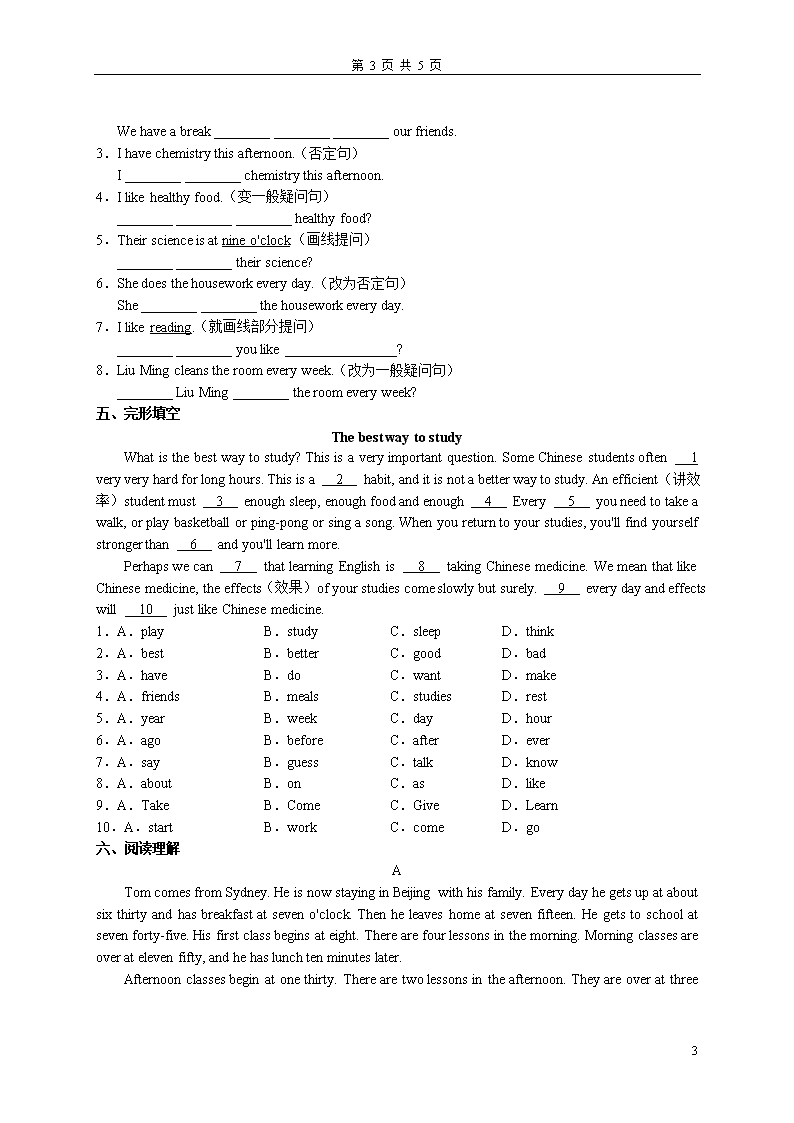 第 3 页 共 5 页

We have a break ________ ________ ________ our friends.

3．I have chemistry this afternoon.（否定句）
I ________ ________ chemistry this afternoon.

4．I like healthy food.（变一般疑问句）
________ ________ ________ healthy food?

5．Their science is at nine o'clock（画线提问）
________ ________ their science?

6．She does the housework every day.（改为否定句）
She ________ ________ the housework every day.

7．I like reading.（就画线部分提问）
________ ________ you like ________________?

8．Liu Ming cleans the room every week.（改为一般疑问句）
________ Liu Ming ________ the room every week?

五、完形填空

The best way to study

What is the best way to study? This is a very important question. Some Chinese students often __1__ very very hard for long hours. This is a __2__ habit, and it is not a better way to study. An efficient（讲效率）student must __3__ enough sleep, enough food and enough __4__ Every __5__ you need to take a walk, or play basketball or ping-pong or sing a song. When you return to your studies, you'll find yourself stronger than __6__ and you'll learn more.

Perhaps we can __7__ that learning English is __8__ taking Chinese medicine. We mean that like Chinese medicine, the effects（效果）of your studies come slowly but surely. __9__ every day and effects will __10__ just like Chinese medicine.

1．A．play B．study C．sleep D．think
2．A．best B．better C．good D．bad
3．A．have B．do C．want D．make
4．A．friends B．meals C．studies D．rest
5．A．year B．week C．day D．hour
6．A．ago B．before C．after D．ever
7．A．say B．guess C．talk D．know
8．A．about B．on C．as D．like
9．A．Take B．Come C．Give D．Learn
10．A．start B．work C．come D．go

六、阅读理解

A

Tom comes from Sydney. He is now staying in Beijing with his family. Every day he gets up at about six thirty and has breakfast at seven o'clock. Then he leaves home at seven fifteen. He gets to school at seven forty-five. His first class begins at eight. There are four lessons in the morning. Morning classes are over at eleven fifty, and he has lunch ten minutes later.

Afternoon classes begin at one thirty. There are two lessons in the afternoon. They are over at three

3